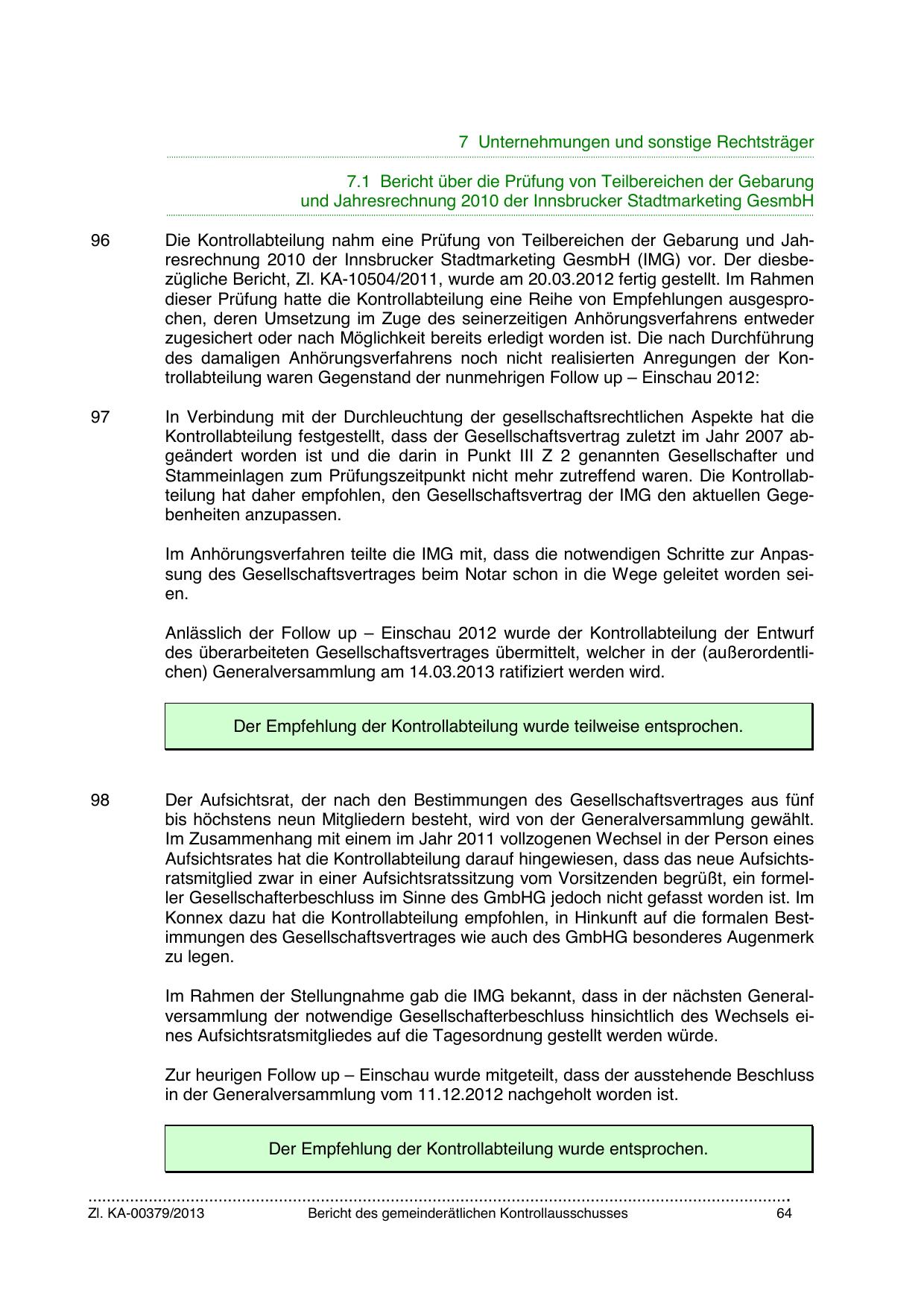 7 Unternehmungen und sonstige Rechtsträger

7.1 Bericht über die Prüfung von Teilbereichen der Gebarung und Jahresrechnung 2010 der Innsbrucker Stadtmarketing GesmbH

96 Die Kontrollabteilung nahm eine Prüfung von Teilbereichen der Gebarung und Jahresrechnung 2010 der Innsbrucker Stadtmarketing GesmbH (IMG) vor. Der diesbezügliche Bericht, Zl. KA-10504/2011, wurde am 20.03.2012 fertig gestellt. Im Rahmen dieser Prüfung hatte die Kontrollabteilung eine Reihe von Empfehlungen ausgesprochen, deren Umsetzung im Zuge des seinerzeitigen Anhörungsverfahrens entweder zugesichert oder nach Möglichkeit bereits erledigt worden ist. Die nach Durchführung des damaligen Anhörungsverfahrens noch nicht realisierten Anregungen der Kontrollabteilung waren Gegenstand der nunmehrigen Follow up – Einschau 2012:

97 In Verbindung mit der Durchleuchtung der gesellschaftsrechtlichen Aspekte hat die Kontrollabteilung festgestellt, dass der Gesellschaftsvertrag zuletzt im Jahr 2007 abgeändert worden ist und die darin in Punkt III Z 2 genannten Gesellschafter und Stammeinlagen zum Prüfungszeitpunkt nicht mehr zutreffend waren. Die Kontrollabteilung hat daher empfohlen, den Gesellschaftsvertrag der IMG den aktuellen Gegebenheiten anzupassen.

Im Anhörungsverfahren teilte die IMG mit, dass die notwendigen Schritte zur Anpassung des Gesellschaftsvertrages beim Notar schon in die Wege geleitet worden seien.

Anlässlich der Follow up – Einschau 2012 wurde der Kontrollabteilung der Entwurf des überarbeiteten Gesellschaftsvertrages übermittelt, welcher in der (außerordentlichen) Generalversammlung am 14.03.2013 ratifiziert werden wird.

Der Empfehlung der Kontrollabteilung wurde teilweise entsprochen.

98 Der Aufsichtsrat, der nach den Bestimmungen des Gesellschaftsvertrages aus fünf bis höchstens neun Mitgliedern besteht, wird von der Generalversammlung gewählt. Im Zusammenhang mit einem im Jahr 2011 vollzogenen Wechsel in der Person eines Aufsichtsrates hat die Kontrollabteilung darauf hingewiesen, dass das neue Aufsichtsratsmitglied zwar in einer Aufsichtsratssitzung vom Vorsitzenden begrüßt, ein formeller Gesellschafterbeschluss im Sinne des GmbHG jedoch nicht gefasst worden ist. Im Konnex dazu hat die Kontrollabteilung empfohlen, in Hinkunft auf die formalen Bestimmungen des Gesellschaftsvertrages wie auch des GmbHG besonderes Augenmerk zu legen.

Im Rahmen der Stellungnahme gab die IMG bekannt, dass in der nächsten Generalversammlung der notwendige Gesellschafterbeschluss hinsichtlich des Wechsels eines Aufsichtsratsmitgliedes auf die Tagesordnung gestellt werden würde.

Zur heurigen Follow up – Einschau wurde mitgeteilt, dass der ausstehende Beschluss in der Generalversammlung vom 11.12.2012 nachgeholt worden ist.

Der Empfehlung der Kontrollabteilung wurde entsprochen.

Zl. KA-00379/2013 Bericht des gemeinderätlichen Kontrollausschusses 64